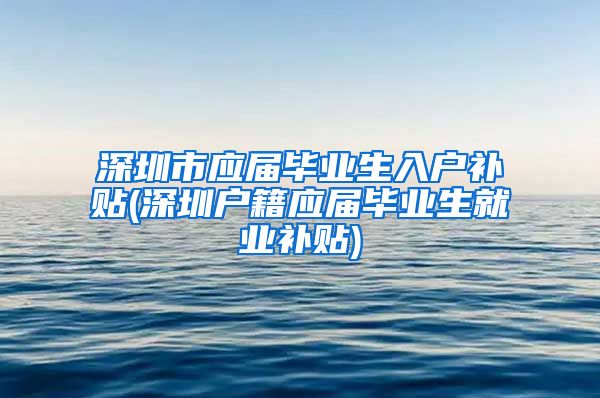 深圳市应届毕业生入户补贴(深圳户籍应届毕业生就业补贴)